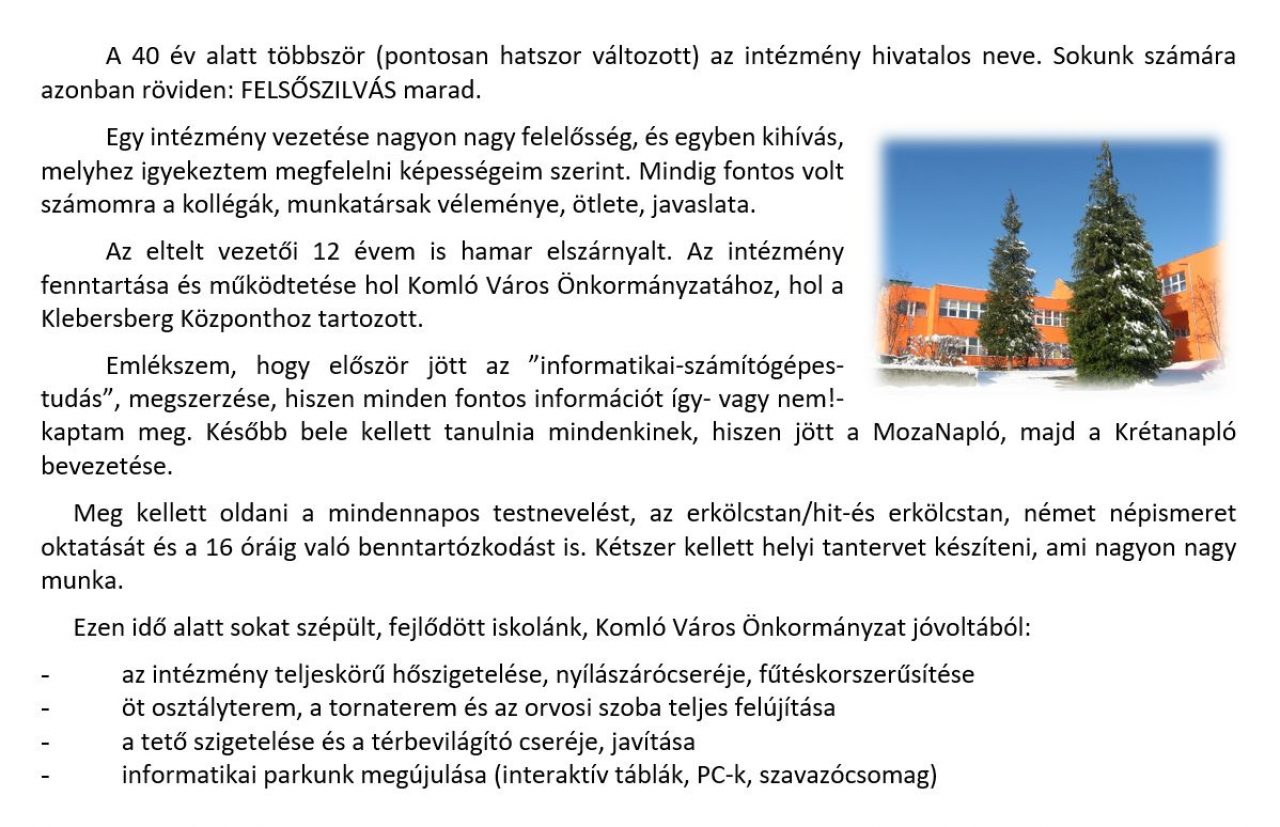 A 40 év alatt többször (pontosan hatszor változott) az intézmény hivatalos neve. Sokunk számára azonban röviden: FELSŐSZILVÁS marad.

Egy intézmény vezetése nagyon nagy felelősség, és egyben kihívás, melyhez igyekeztem megfelelni képességeim szerint. Mindig fontos volt számomra a kollégák, munkatársak véleménye, ötlete, javaslata.

Az eltelt vezetői 12 évem is hamar elszárnyalt. Az intézmény fenntartása és működtetése hol Komló Város Önkormányzatához, hol a Klebersberg Központhoz tartozott.

Emlékszem, hogy először jött az ”informatikai-számítógépes-tudás”, megszerzése, hiszen minden fontos információt így- vagy nem!- kaptam meg. Később bele kellett tanulnia mindenkinek, hiszen jött a MozaNapló, majd a Krétanapló bevezetése.

Meg kellett oldani a mindennapos testnevelést, az erkölcstan/hit-és erkölcstan, német népismeret oktatását és a 16 óráig való benntartózkodást is. Kétszer kellett helyi tantervet készíteni, ami nagyon nagy munka.

Ezen idő alatt sokat szépült, fejlődött iskolánk, Komló Város Önkormányzat jóvoltából:

- az intézmény teljeskörű hőszigetelése, nyílászárócseréje, fűtéskorszerűsítése
- öt osztályterem, a tornaterem és az orvosi szoba teljes felújítása
- a tető szigetelése és a térbevilágító cseréje, javítása
- informatikai parkunk megújulása (interaktív táblák, PC-k, szavazócsomag)